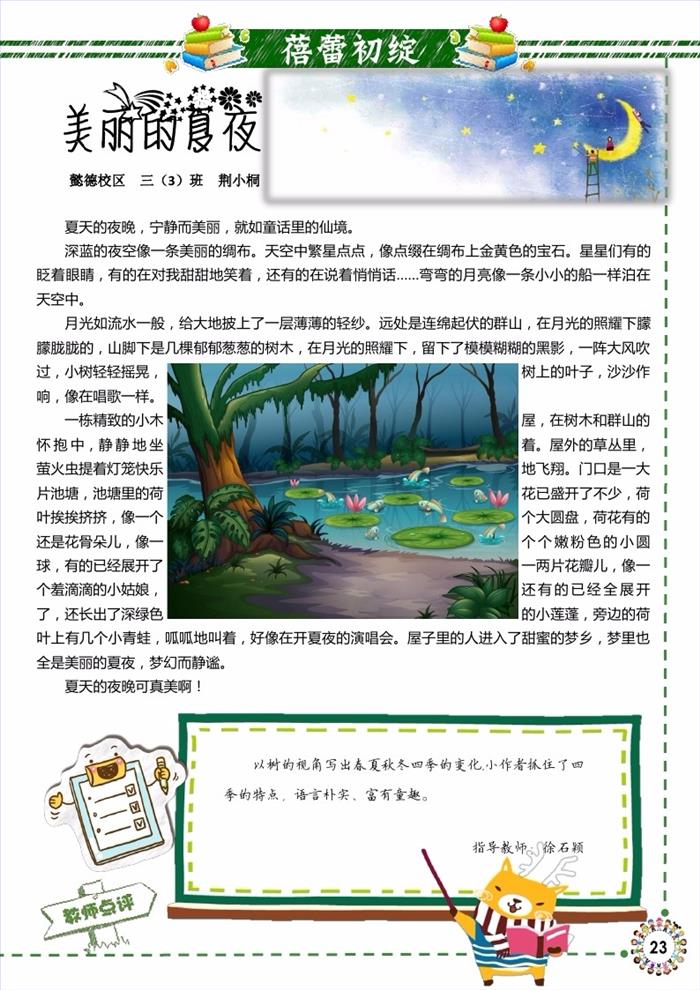 蓓蕾初绽

美丽的夏夜

懿德校区 三（3）班 荆小桐

夏天的夜晚，宁静而美丽，就如童话里的仙境。

深蓝的夜空像一条美丽的绸布。天空中繁星点点，像点缀在绸布上金黄色的宝石。星星们有的眨着眼睛，有的在对我甜甜地笑着，还有的在说着悄悄话……弯弯的月亮像一条小小的船一样泊在天空中。

月光如流水一般，给大地披上了一层薄薄的轻纱。远处是连绵起伏的群山，在月光的照耀下朦朦胧胧的，山脚下是几棵郁郁葱葱的树木，在月光的照耀下，留下了模模糊糊的黑影，一阵大风吹过，小树轻轻摇晃，树上的叶子，沙沙作响，像在唱歌一样。

一栋精致的小木屋，在树木和群山的怀抱中，静静地坐着。屋外的草丛里，萤火虫提着灯笼快乐地飞翔。门口是一大片池塘，池塘里的荷花已盛开了不少，荷叶挨挨挤挤，像一个个大圆盘，荷花有的还是花骨朵儿，像一个个嫩粉色的小圆球，有的已经展开了一两片花瓣儿，像一个羞滴滴的小姑娘，还有的已经全展开了，还长出了深绿色的小莲蓬，旁边的荷叶上有几个小青蛙，呱呱地叫着，好像在开夏夜的演唱会。屋子里的人进入了甜蜜的梦乡，梦里也全是美丽的夏夜，梦幻而静谧。

夏天的夜晚可真美啊！

以树的视角写出春夏秋冬四季的变化，小作者抓住了四季的特点，语言朴实、富有童趣。

指导教师：徐石颖

教师点评

23